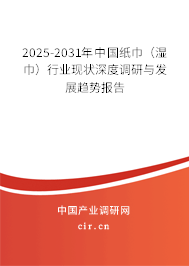 2025-2031年中国纸巾（湿巾）行业现状深度调研与发展趋势报告

中国产业调研网

cir.cn